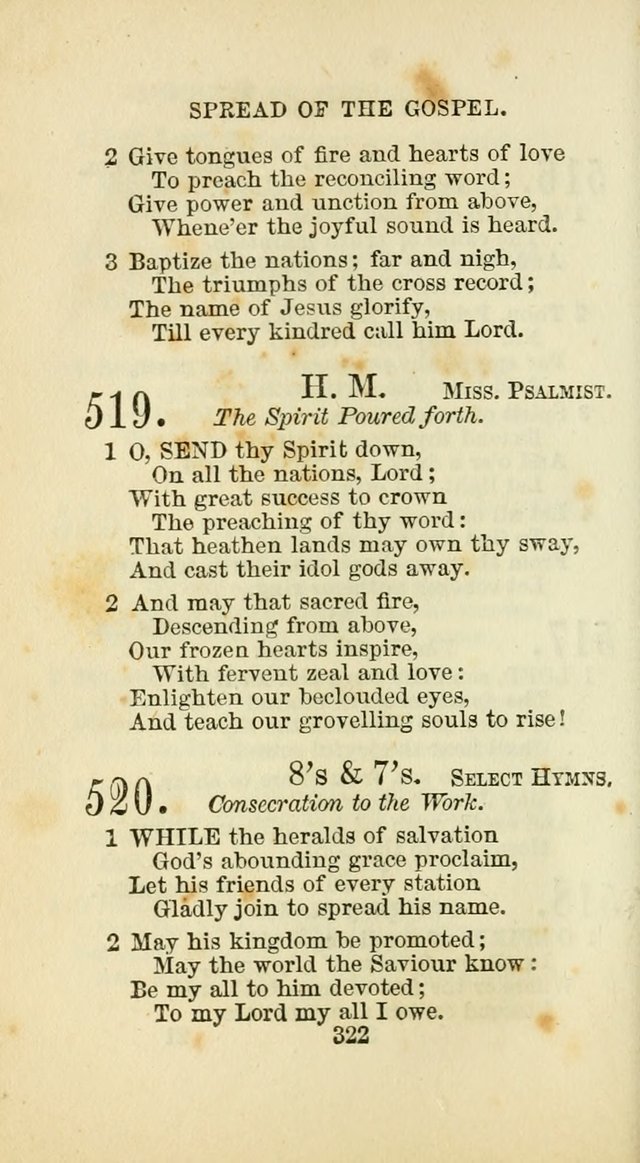 SPREAD OF THE GOSPEL.

2 Give tongues of fire and hearts of love
To preach the reconciling word;
Give power and unction from above,
Whene'er the joyful sound is heard.

3 Baptize the nations; far and nigh,
The triumphs of the cross record;
The name of Jesus glorify,
Till every kindred call him Lord.

519. H. M. Miss. Psalmist.
The Spirit Poured forth.

1 O, SEND thy Spirit down,
On all the nations, Lord;
With great success to crown
The preaching of thy word:
That heathen lands may own thy sway,
And cast their idol gods away.

2 And may that sacred fire,
Descending from above,
Our frozen hearts inspire,
With fervent zeal and love:
Enlighten our beclouded eyes,
And teach our grovelling souls to rise!

520. 8's & 7's. Select Hymns.
Consecration to the Work.

1 WHILE the heralds of salvation
God's abounding grace proclaim,
Let his friends of every station
Gladly join to spread his name.

2 May his kingdom be promoted;
May the world the Saviour know:
Be my all to him devoted;
To my Lord my all I owe.

322